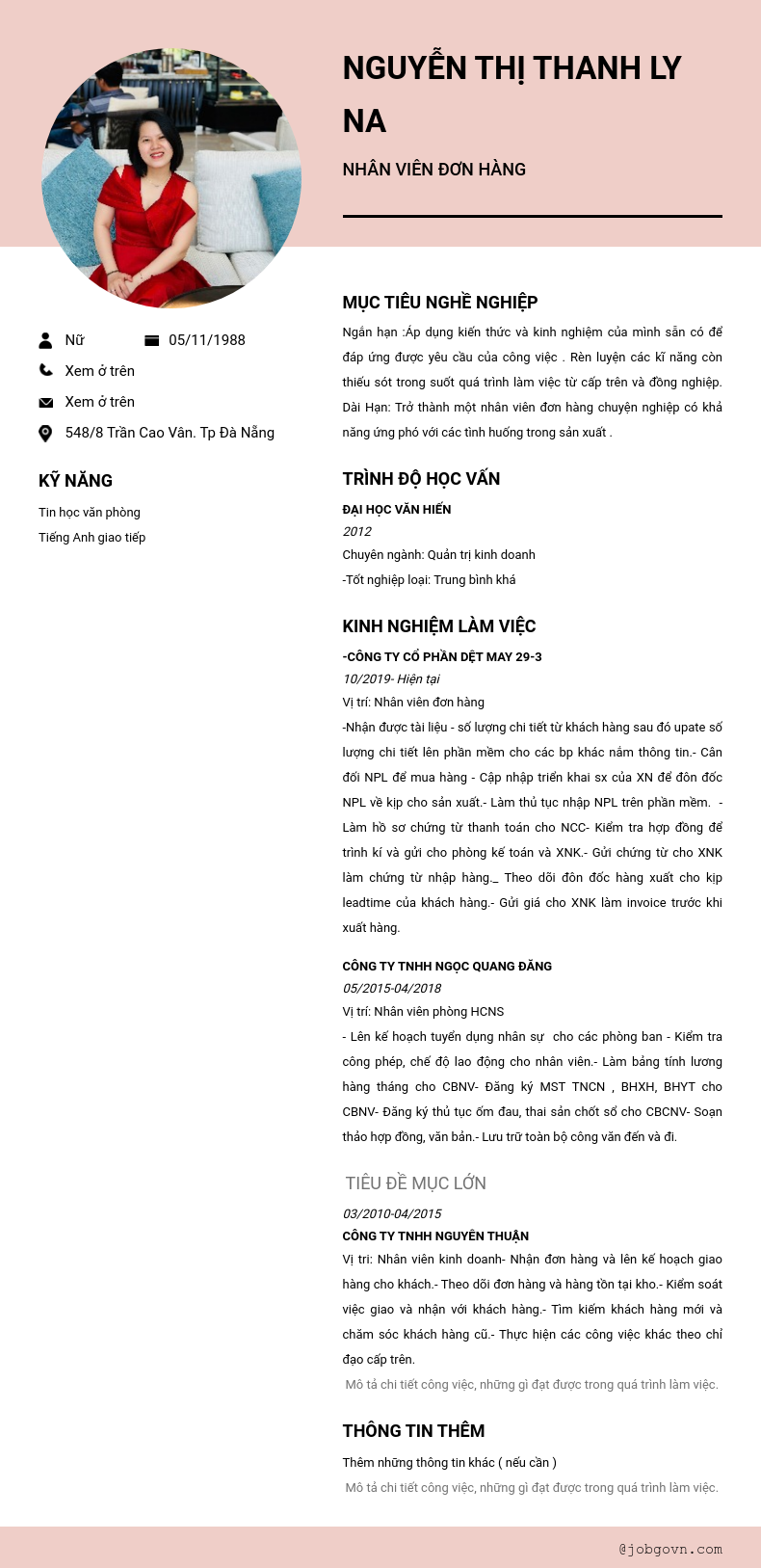 NGUYỄN THỊ THANH LY NA

NHÂN VIÊN ĐƠN HÀNG

Nữ

05/11/1988

Xem ở trên

Xem ở trên

548/8 Trần Cao Vân. Tp Đà Nẵng

KỸ NĂNG

Tin học văn phòng

Tiếng Anh giao tiếp

MỤC TIÊU NGHỀ NGHIỆP

Ngắn hạn :Áp dụng kiến thức và kinh nghiệm của mình sẵn có để đáp ứng được yêu cầu của công việc . Rèn luyện các kĩ năng còn thiếu sót trong suốt quá trình làm việc từ cấp trên và đồng nghiệp. Dài Hạn: Trở thành một nhân viên đơn hàng chuyện nghiệp có khả năng ứng phó với các tình huống trong sản xuất .

TRÌNH ĐỘ HỌC VẤN

ĐẠI HỌC VĂN HIẾN

2012

Chuyên ngành: Quản trị kinh doanh

-Tốt nghiệp loại: Trung bình khá

KINH NGHIỆM LÀM VIỆC

-CÔNG TY CỔ PHẦN DỆT MAY 29-3

10/2019- Hiện tại

Vị trí: Nhân viên đơn hàng

-Nhận được tài liệu - số lượng chi tiết từ khách hàng sau đó upate số lượng chi tiết lên phần mềm cho các bp khác nắm thông tin.- Cân đối NPL để mua hàng - Cập nhập triển khai sx của XN để đôn đốc NPL về kịp cho sản xuất.- Làm thủ tục nhập NPL trên phần mềm. - Làm hồ sơ chứng từ thanh toán cho NCC- Kiểm tra hợp đồng để trình kí và gửi cho phòng kế toán và XNK.- Gửi chứng từ cho XNK làm chứng từ nhập hàng._ Theo dõi đôn đốc hàng xuất cho kịp leadtime của khách hàng.- Gửi giá cho XNK làm invoice trước khi xuất hàng.

CÔNG TY TNHH NGỌC QUANG ĐĂNG

05/2015-04/2018

Vị trí: Nhân viên phòng HCNS

- Lên kế hoạch tuyển dụng nhân sự cho các phòng ban - Kiểm tra công phép, chế độ lao động cho nhân viên.- Làm bảng tính lương hàng tháng cho CBNV- Đăng ký MST TNCN , BHXH, BHYT cho CBNV- Đăng ký thủ tục ốm đau, thai sản chốt sổ cho CBCNV- Soạn thảo hợp đồng, văn bản.- Lưu trữ toàn bộ công văn đến và đi.

TIÊU ĐỀ MỤC LỚN

03/2010-04/2015

CÔNG TY TNHH NGUYÊN THUẬN

Vị trí: Nhân viên kinh doanh- Nhận đơn hàng và lên kế hoạch giao hàng cho khách.- Theo dõi đơn hàng và hàng tồn tại kho.- Kiểm soát việc giao và nhận với khách hàng.- Tìm kiếm khách hàng mới và chăm sóc khách hàng cũ.- Thực hiện các công việc khác theo chỉ đạo cấp trên.

Mô tả chi tiết công việc, những gì đạt được trong quá trình làm việc.

THÔNG TIN THÊM

Thêm những thông tin khác ( nếu cần )

Mô tả chi tiết công việc, những gì đạt được trong quá trình làm việc.

@jobgovn.com